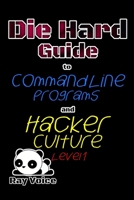 Die Hard
Guide
to
CommandLine
Programs
and
Hacker
Culture
Level1

Ray Voice